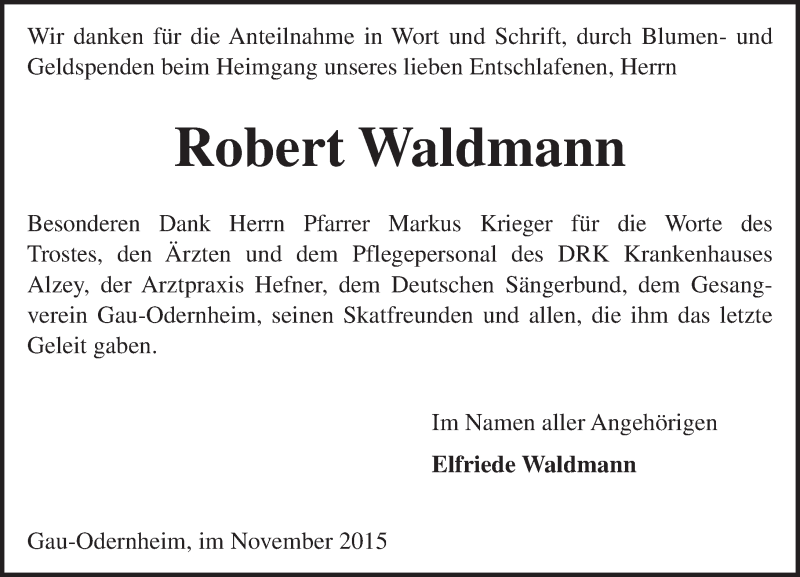 Wir danken für die Anteilnahme in Wort und Schrift, durch Blumen- und Geldspenden beim Heimgang unseres lieben Entschlafenen, Herrn

Robert Waldmann

Besonderen Dank Herrn Pfarrer Markus Krieger für die Worte des Trostes, den Ärzten und dem Pflegepersonal des DRK Krankenhauses Alzey, der Arztpraxis Hefner, dem Deutschen Sängerbund, dem Gesangverein Gau-Odernheim, seinen Skatfreunden und allen, die ihm das letzte Geleit gaben.

Im Namen aller Angehörigen

Elfriede Waldmann

Gau-Odernheim, im November 2015